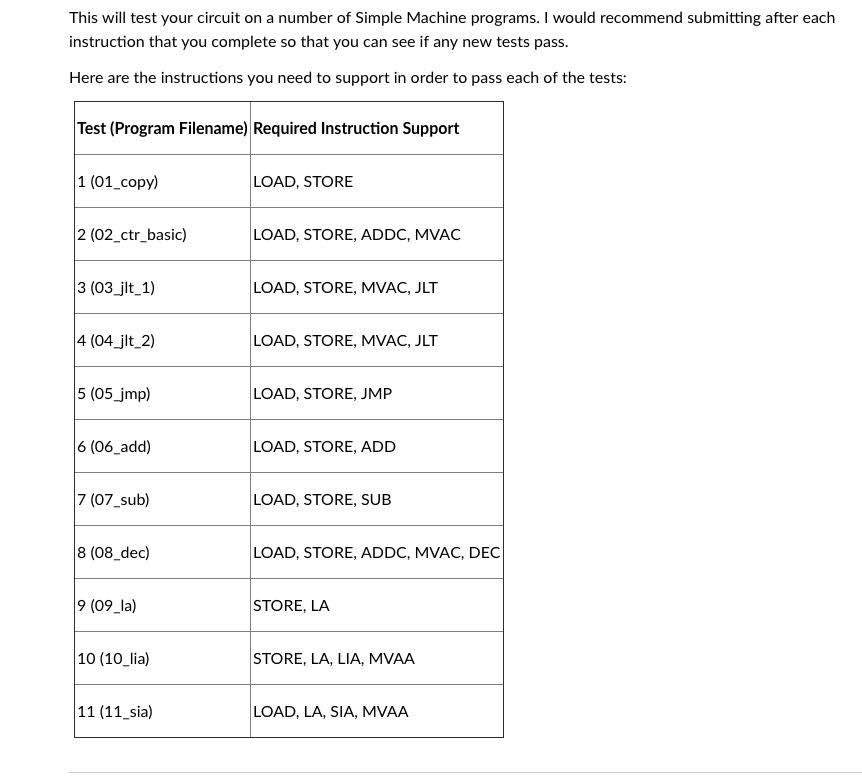 This will test your circuit on a number of Simple Machine programs. I would recommend submitting after each instruction that you complete so that you can see if any new tests pass.

Here are the instructions you need to support in order to pass each of the tests:

| Test (Program Filename) | Required Instruction Support |
|---|---|
| 1 (01_copy) | LOAD, STORE |
| 2 (02_ctr_basic) | LOAD, STORE, ADDC, MVAC |
| 3 (03_jlt_1) | LOAD, STORE, MVAC, JLT |
| 4 (04_jlt_2) | LOAD, STORE, MVAC, JLT |
| 5 (05_jmp) | LOAD, STORE, JMP |
| 6 (06_add) | LOAD, STORE, ADD |
| 7 (07_sub) | LOAD, STORE, SUB |
| 8 (08_dec) | LOAD, STORE, ADDC, MVAC, DEC |
| 9 (09_la) | STORE, LA |
| 10 (10_lia) | STORE, LA, LIA, MVAA |
| 11 (11_sia) | LOAD, LA, SIA, MVAA |